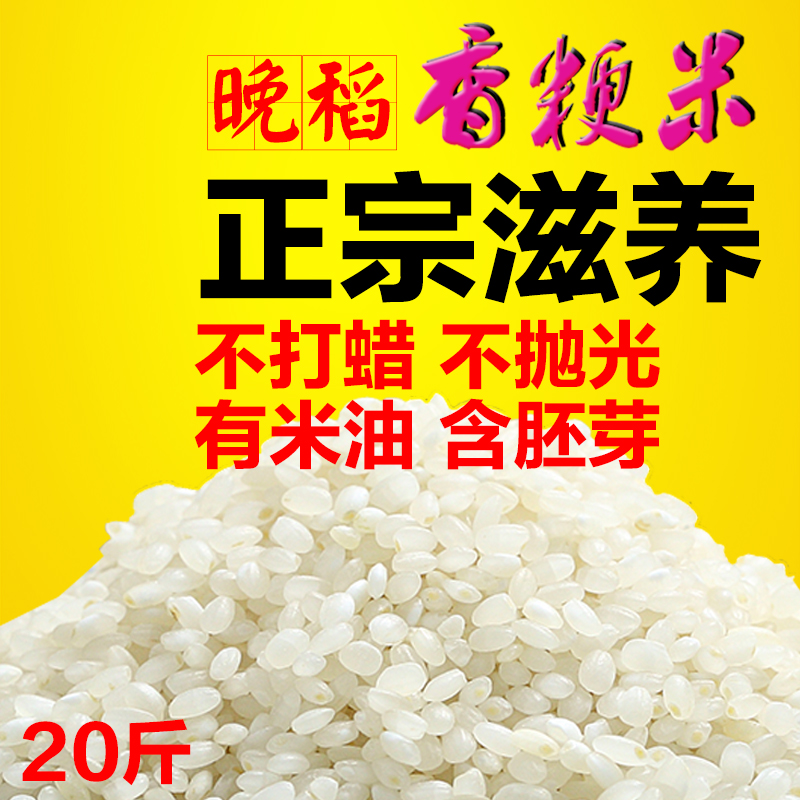 晚稻 香粳米

正宗滋养

不打蜡 不抛光
有米油 含胚芽

20斤